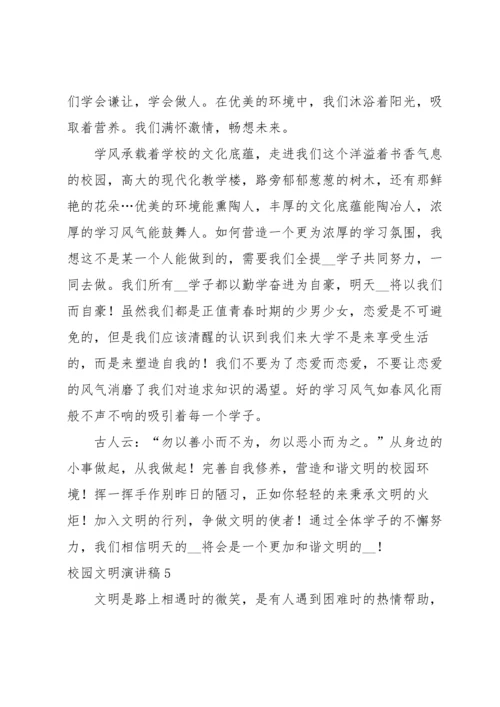 们学会谦让，学会做人。在优美的环境中，我们沐浴着阳光，吸取着营养。我们满怀激情，畅想未来。

学风承载着学校的文化底蕴，走进我们这个洋溢着书香气息的校园，高大的现代化教学楼，路旁郁郁葱葱的树木，还有那鲜艳的花朵…优美的环境能熏陶人，丰厚的文化底蕴能陶冶人，浓厚的学习风气能鼓舞人。如何营造一个更为浓厚的学习氛围，我想这不是某一个人能做到的，需要我们全提__学子共同努力，一同去做。我们所有__学子都以勤学奋进为自豪，明天__将以我们而自豪！虽然我们都是正值青春时期的少男少女，恋爱是不可避免的，但是我们应该清醒的认识到我们来大学不是来享受生活的，而是来塑造自我的！我们不要为了恋爱而恋爱，不要让恋爱的风气消磨了我们对追求知识的渴望。好的学习风气如春风化雨般不声不响的吸引着每一个学子。

古人云：“勿以善小而不为，勿以恶小而为之。”从身边的小事做起，从我做起！完善自我修养，营造和谐文明的校园环境！挥一挥手作别昨日的陋习，正如你轻轻的来秉承文明的火炬！加入文明的行列，争做文明的使者！通过全体学子的不懈努力，我们相信明天的__将会是一个更加和谐文明的__！

校园文明演讲稿5

文明是路上相遇时的微笑，是有人遇到困难时的热情帮助，